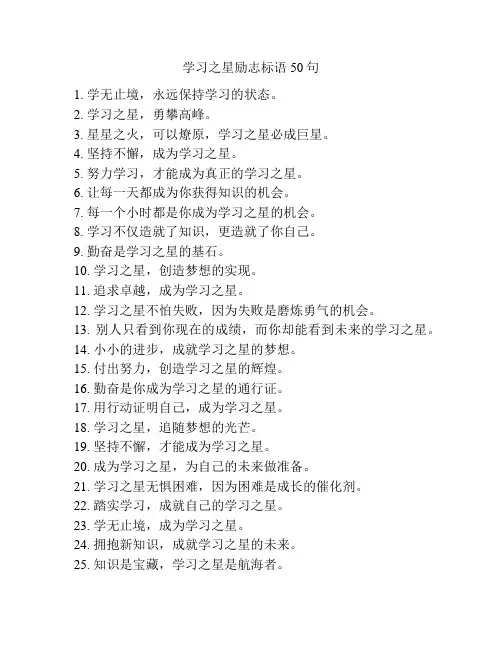 学习之星励志标语 50 句

1. 学无止境，永远保持学习的状态。
2. 学习之星，勇攀高峰。
3. 星星之火，可以燎原，学习之星必成巨星。
4. 坚持不懈，成为学习之星。
5. 努力学习，才能成为真正的学习之星。
6. 让每一天都成为你获得知识的机会。
7. 每一个小时都是你成为学习之星的机会。
8. 学习不仅造就了知识，更造就了你自己。
9. 勤奋是学习之星的基石。
10. 学习之星，创造梦想的实现。
11. 追求卓越，成为学习之星。
12. 学习之星不怕失败，因为失败是磨炼勇气的机会。
13. 别人只看到你现在的成绩，而你却能看到未来的学习之星。
14. 小小的进步，成就学习之星的梦想。
15. 付出努力，创造学习之星的辉煌。
16. 勤奋是你成为学习之星的通行证。
17. 用行动证明自己，成为学习之星。
18. 学习之星，追随梦想的光芒。
19. 坚持不懈，才能成为学习之星。
20. 成为学习之星，为自己的未来做准备。
21. 学习之星无惧困难，因为困难是成长的催化剂。
22. 踏实学习，成就自己的学习之星。
23. 学无止境，成为学习之星。
24. 拥抱新知识，成就学习之星的未来。
25. 知识是宝藏，学习之星是航海者。